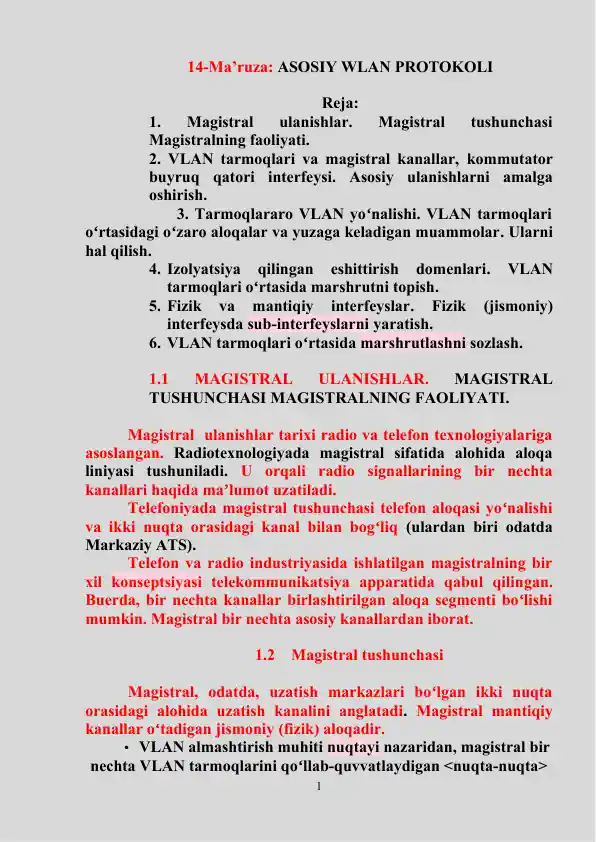 14-Ma’ruza: ASOSIY WLAN PROTOKOLI

Reja:

1. Magistral ulanishlar. Magistral tushunchasi Magistralning faoliyati.

2. VLAN tarmoqlari va magistral kanallar, kommutator buyruq qatori interfeysi. Asosiy ulanishlarni amalga oshirish.

3. Tarmoqlararo VLAN yo‘nalishi. VLAN tarmoqlari o‘rtasidagi o‘zaro aloqalar va yuzaga keladigan muammolar. Ularni hal qilish.

4. Izolyatsiya qilingan eshittirish domenlari. VLAN tarmoqlari o‘rtasida marshrutni topish.

5. Fizik va mantiqiy interfeyslar. Fizik (jismoniy) interfeysda sub-interfeyslarni yaratish.

6. VLAN tarmoqlari o‘rtasida marshrutlashni sozlash.

1.1 MAGISTRAL ULANISHLAR. MAGISTRAL TUSHUNCHASI MAGISTRALNING FAOLIYATI.

Magistral ulanishlar tarixi radio va telefon texnologiyalariga asoslangan. Radiotexnologiyada magistral sifatida alohida aloqa liniyasi tushuniladi. U orqali radio signallarining bir nechta kanallari haqida ma’lumot uzatiladi.

Telefoniyada magistral tushunchasi telefon aloqasi yo‘nalishi va ikki nuqta orasidagi kanal bilan bog‘liq (ulardan biri odatda Markaziy ATS).

Telefon va radio industriyasida ishlatilgan magistralning bir xil konseptsiyasi telekommunikatsiya apparatida qabul qilingan. Buerda, bir nechta kanallar birlashtirilgan aloqa segmenti bo‘lishi mumkin. Magistral bir nechta asosiy kanallardan iborat.

1.2 Magistral tushunchasi

Magistral, odatda, uzatish markazlari bo‘lgan ikki nuqta orasidagi alohida uzatish kanalini anglatadi. Magistral mantiqiy kanallar o‘tadigan jismoniy (fizik) aloqadir.

• VLAN almashtirish muhiti nuqtayi nazaridan, magistral bir nechta VLAN tarmoqlarini qo‘llab-quvvatlaydigan <nuqta-nuqta>

1